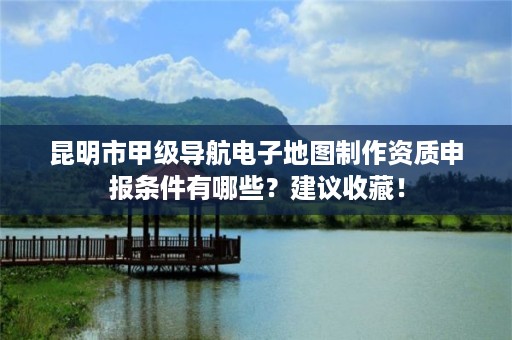 昆明市甲级导航电子地图制作资质申报条件有哪些？建议收藏！